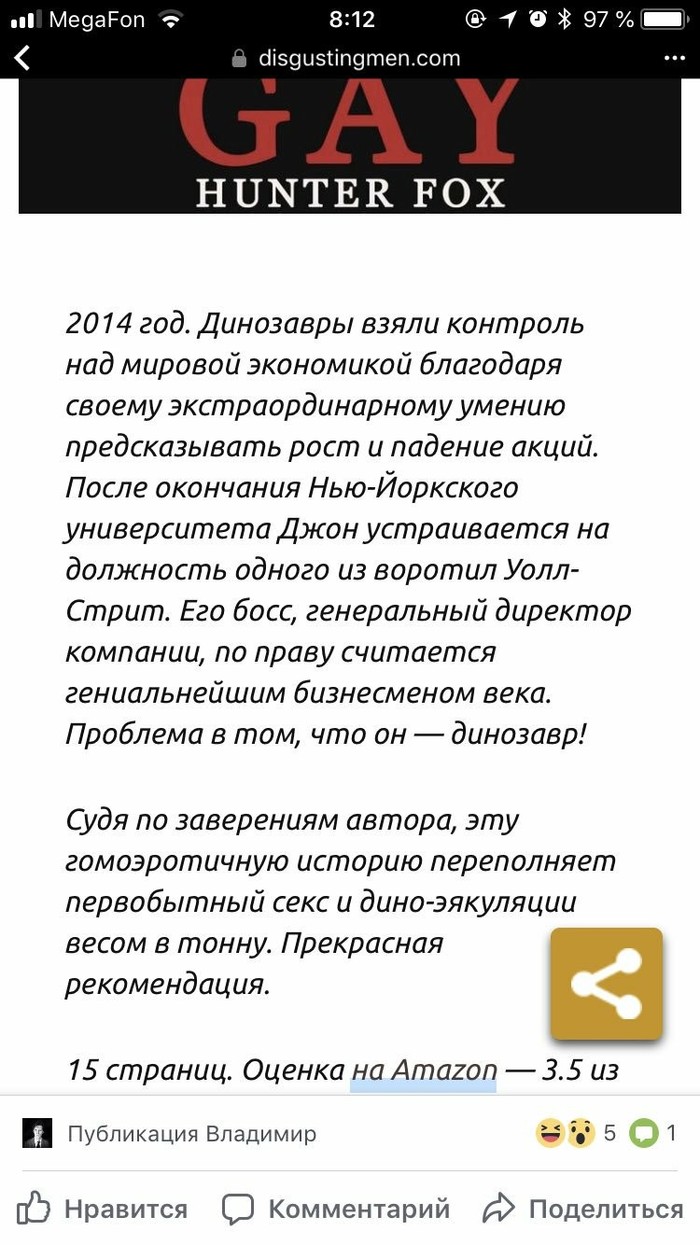 MegaFon 8:12 97 %

disgustingmen.com

GAY
HUNTER FOX

2014 год. Динозавры взяли контроль над мировой экономикой благодаря своему экстраординарному умению предсказывать рост и падение акций. После окончания Нью-Йоркского университета Джон устраивается на должность одного из воротил Уолл-Стрит. Его босс, генеральный директор компании, по праву считается гениальнейшим бизнесменом века. Проблема в том, что он — динозавр!

Судя по заверениям автора, эту гомоэротичную историю переполняет первобытный секс и дино-эякуляции весом в тонну. Прекрасная рекомендация.

15 страниц. Оценка на Amazon — 3.5 из

Публикация Владимир 5 1

Нравится Комментарий Поделиться